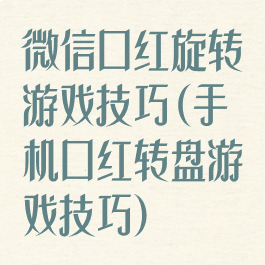 微信口红旋转游戏技巧(手机口红转盘游戏技巧)